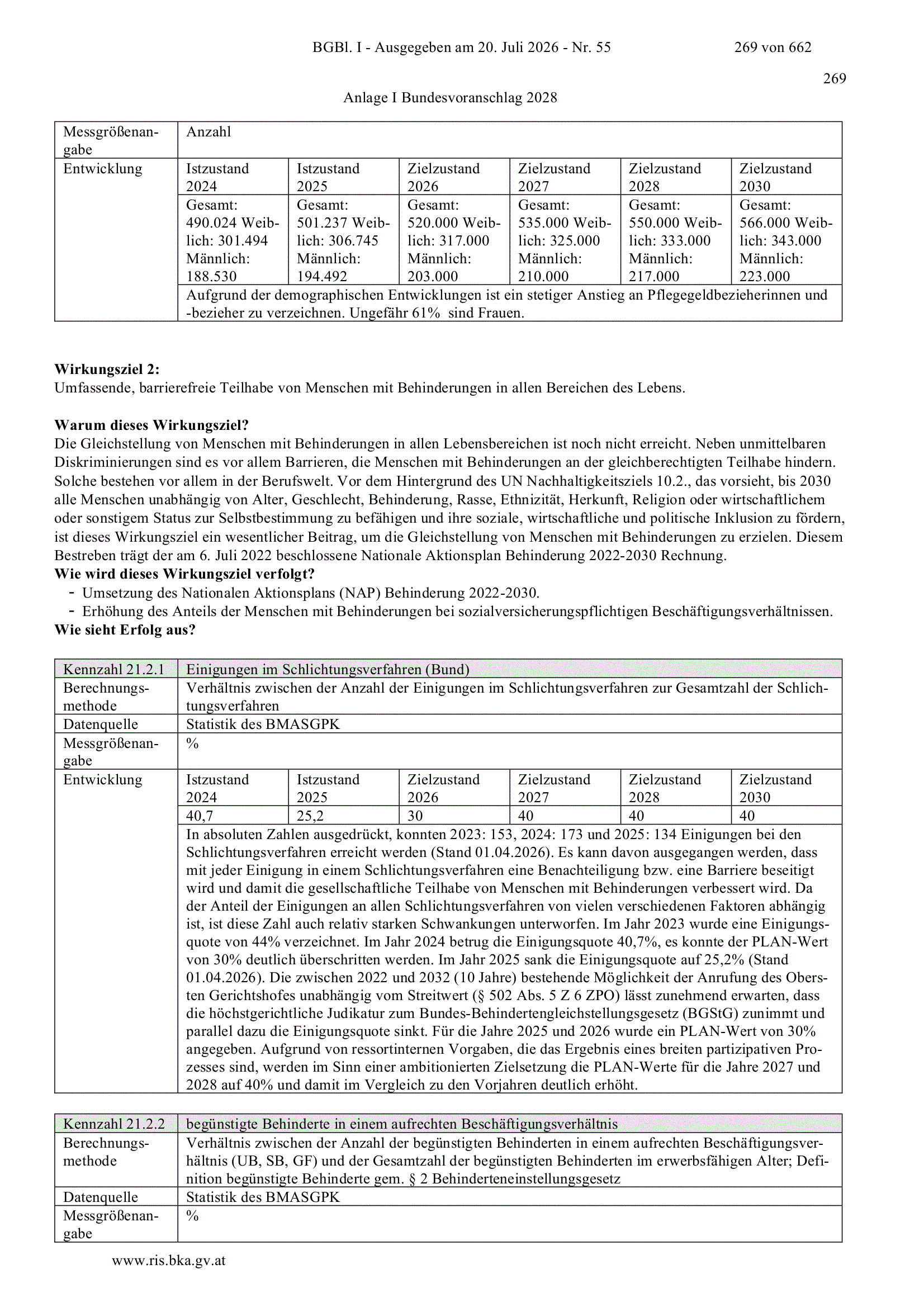 BGBl. I - Ausgegeben am 20. Juli 2026 - Nr. 55 269 von 662

269

Anlage I Bundesvoranschlag 2028

| Messgrößenangabe | Anzahl | | | | | |
|---|---|---|---|---|---|---|
| Entwicklung | Istzustand 2024 | Istzustand 2025 | Zielzustand 2026 | Zielzustand 2027 | Zielzustand 2028 | Zielzustand 2030 |
| | Gesamt: 490.024 Weiblich: 301.494 Männlich: 188.530 | Gesamt: 501.237 Weiblich: 306.745 Männlich: 194.492 | Gesamt: 520.000 Weiblich: 317.000 Männlich: 203.000 | Gesamt: 535.000 Weiblich: 325.000 Männlich: 210.000 | Gesamt: 550.000 Weiblich: 333.000 Männlich: 217.000 | Gesamt: 566.000 Weiblich: 343.000 Männlich: 223.000 |
| | Aufgrund der demographischen Entwicklungen ist ein stetiger Anstieg an Pflegegeldbezieherinnen und -bezieher zu verzeichnen. Ungefähr 61% sind Frauen. | | | | | |

**Wirkungsziel 2:**
Umfassende, barrierefreie Teilhabe von Menschen mit Behinderungen in allen Bereichen des Lebens.

**Warum dieses Wirkungsziel?**
Die Gleichstellung von Menschen mit Behinderungen in allen Lebensbereichen ist noch nicht erreicht. Neben unmittelbaren Diskriminierungen sind es vor allem Barrieren, die Menschen mit Behinderungen an der gleichberechtigten Teilhabe hindern. Solche bestehen vor allem in der Berufswelt. Vor dem Hintergrund des UN Nachhaltigkeitsziels 10.2., das vorsieht, bis 2030 alle Menschen unabhängig von Alter, Geschlecht, Behinderung, Rasse, Ethnizität, Herkunft, Religion oder wirtschaftlichem oder sonstigem Status zur Selbstbestimmung zu befähigen und ihre soziale, wirtschaftliche und politische Inklusion zu fördern, ist dieses Wirkungsziel ein wesentlicher Beitrag, um die Gleichstellung von Menschen mit Behinderungen zu erzielen. Diesem Bestreben trägt der am 6. Juli 2022 beschlossene Nationale Aktionsplan Behinderung 2022-2030 Rechnung.
**Wie wird dieses Wirkungsziel verfolgt?**
- Umsetzung des Nationalen Aktionsplans (NAP) Behinderung 2022-2030.
- Erhöhung des Anteils der Menschen mit Behinderungen bei sozialversicherungspflichtigen Beschäftigungsverhältnissen.
**Wie sieht Erfolg aus?**

| Kennzahl 21.2.1 | Einigungen im Schlichtungsverfahren (Bund) | | | | | |
|---|---|---|---|---|---|---|
| Berechnungsmethode | Verhältnis zwischen der Anzahl der Einigungen im Schlichtungsverfahren zur Gesamtzahl der Schlichtungsverfahren | | | | | |
| Datenquelle | Statistik des BMASGPK | | | | | |
| Messgrößenangabe | % | | | | | |
| Entwicklung | Istzustand 2024 | Istzustand 2025 | Zielzustand 2026 | Zielzustand 2027 | Zielzustand 2028 | Zielzustand 2030 |
| | 40,7 | 25,2 | 30 | 40 | 40 | 40 |
| | In absoluten Zahlen ausgedrückt, konnten 2023: 153, 2024: 173 und 2025: 134 Einigungen bei den Schlichtungsverfahren erreicht werden (Stand 01.04.2026). Es kann davon ausgegangen werden, dass mit jeder Einigung in einem Schlichtungsverfahren eine Benachteiligung bzw. eine Barriere beseitigt wird und damit die gesellschaftliche Teilhabe von Menschen mit Behinderungen verbessert wird. Da der Anteil der Einigungen an allen Schlichtungsverfahren von vielen verschiedenen Faktoren abhängig ist, ist diese Zahl auch relativ starken Schwankungen unterworfen. Im Jahr 2023 wurde eine Einigungsquote von 44% verzeichnet. Im Jahr 2024 betrug die Einigungsquote 40,7%, es konnte der PLAN-Wert von 30% deutlich überschritten werden. Im Jahr 2025 sank die Einigungsquote auf 25,2% (Stand 01.04.2026). Die zwischen 2022 und 2032 (10 Jahre) bestehende Möglichkeit der Anrufung des Obersten Gerichtshofes unabhängig vom Streitwert (§ 502 Abs. 5 Z 6 ZPO) lässt zunehmend erwarten, dass die höchstgerichtliche Judikatur zum Bundes-Behindertengleichstellungsgesetz (BGStG) zunimmt und parallel dazu die Einigungsquote sinkt. Für die Jahre 2025 und 2026 wurde ein PLAN-Wert von 30% angegeben. Aufgrund von ressortinternen Vorgaben, die das Ergebnis eines breiten partizipativen Prozesses sind, werden im Sinn einer ambitionierten Zielsetzung die PLAN-Werte für die Jahre 2027 und 2028 auf 40% und damit im Vergleich zu den Vorjahren deutlich erhöht. | | | | | |

| Kennzahl 21.2.2 | begünstigte Behinderte in einem aufrechten Beschäftigungsverhältnis |
|---|---|
| Berechnungsmethode | Verhältnis zwischen der Anzahl der begünstigten Behinderten in einem aufrechten Beschäftigungsverhältnis (UB, SB, GF) und der Gesamtzahl der begünstigten Behinderten im erwerbsfähigen Alter; Definition begünstigte Behinderte gem. § 2 Behinderteneinstellungsgesetz |
| Datenquelle | Statistik des BMASGPK |
| Messgrößenangabe | % |

www.ris.bka.gv.at